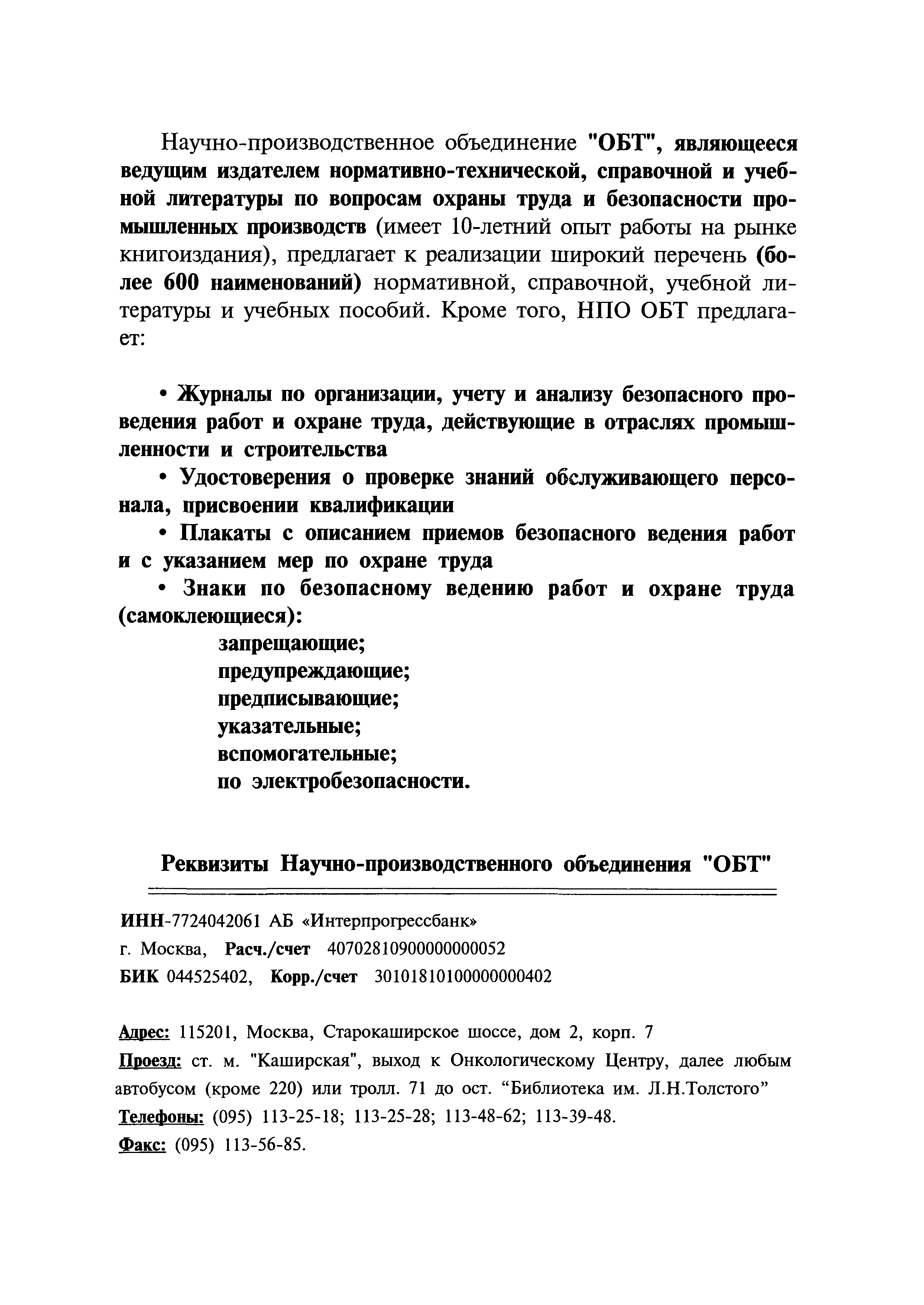 Научно-производственное объединение "ОБТ", являющееся ведущим издателем нормативно-технической, справочной и учебной литературы по вопросам охраны труда и безопасности промышленных производств (имеет 10-летний опыт работы на рынке книгоиздания), предлагает к реализации широкий перечень (более 600 наименований) нормативной, справочной, учебной литературы и учебных пособий. Кроме того, НПО ОБТ предлагает:

• Журналы по организации, учету и анализу безопасного проведения работ и охране труда, действующие в отраслях промышленности и строительства

• Удостоверения о проверке знаний обслуживающего персонала, присвоении квалификации

• Плакаты с описанием приемов безопасного ведения работ и с указанием мер по охране труда

• Знаки по безопасному ведению работ и охране труда (самоклеющиеся):

запрещающие;
предупреждающие;
предписывающие;
указательные;
вспомогательные;
по электробезопасности.

Реквизиты Научно-производственного объединения "ОБТ"

ИНН-7724042061 АБ «Интерпрогрессбанк»
г. Москва, Расч./счет 40702810900000000052
БИК 044525402, Корр./счет 30101810100000000402

Адрес: 115201, Москва, Старокаширское шоссе, дом 2, корп. 7
Проезд: ст. м. "Каширская", выход к Онкологическому Центру, далее любым автобусом (кроме 220) или тролл. 71 до ост. “Библиотека им. Л.Н.Толстого”
Телефоны: (095) 113-25-18; 113-25-28; 113-48-62; 113-39-48.
Факс: (095) 113-56-85.